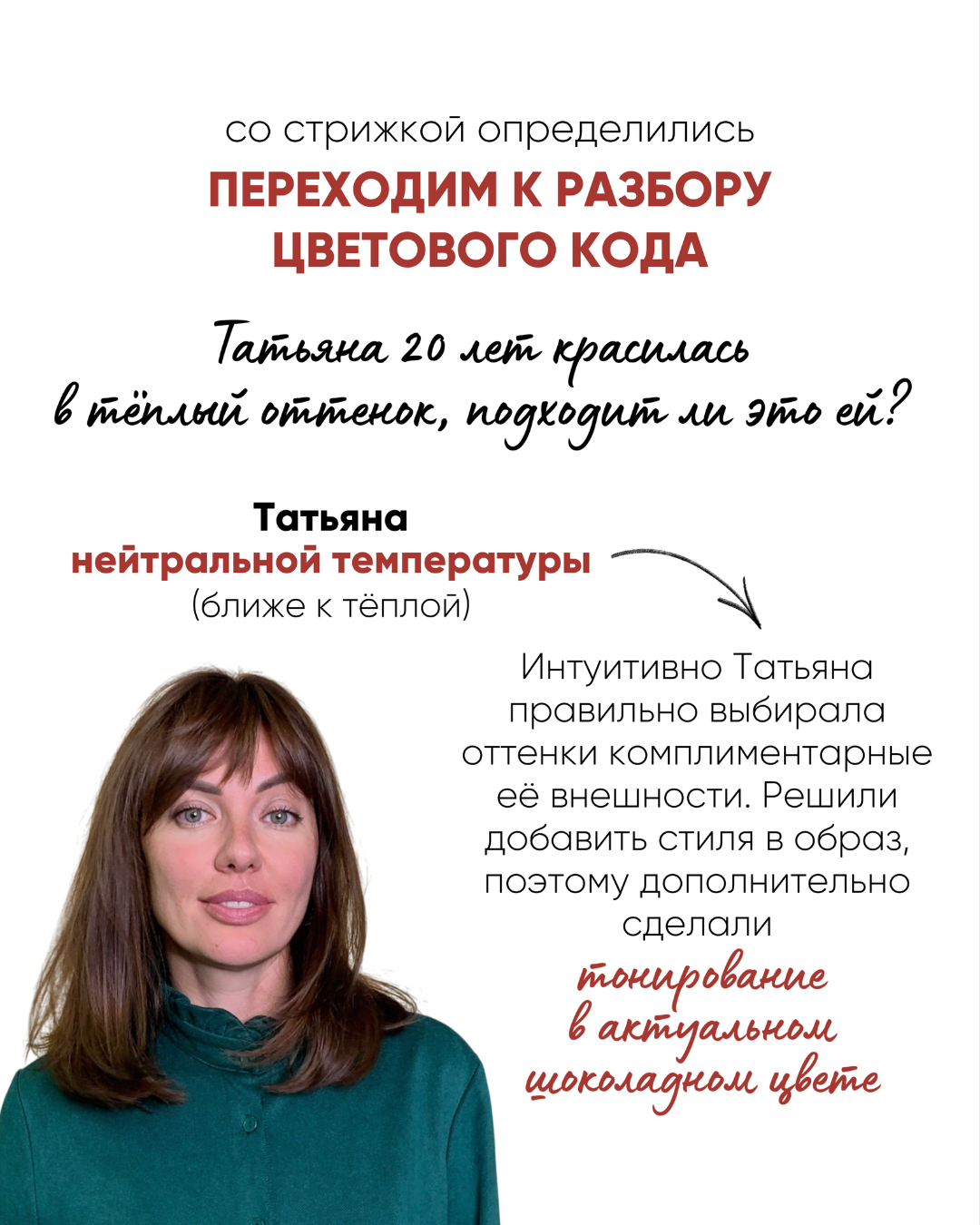 со стрижкой определились
ПЕРЕХОДИМ К РАЗБОРУ ЦВЕТОВОГО КОДА

Татьяна 20 лет красилась в тёплый оттенок, подходит ли это ей?

Татьяна
нейтральной температуры
(ближе к тёплой)

Интуитивно Татьяна правильно выбирала оттенки комплиментарные её внешности. Решили добавить стиля в образ, поэтому дополнительно сделали
тонирование в актуальном шоколадном цвете